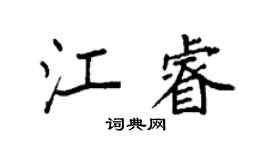 江睿

词典网